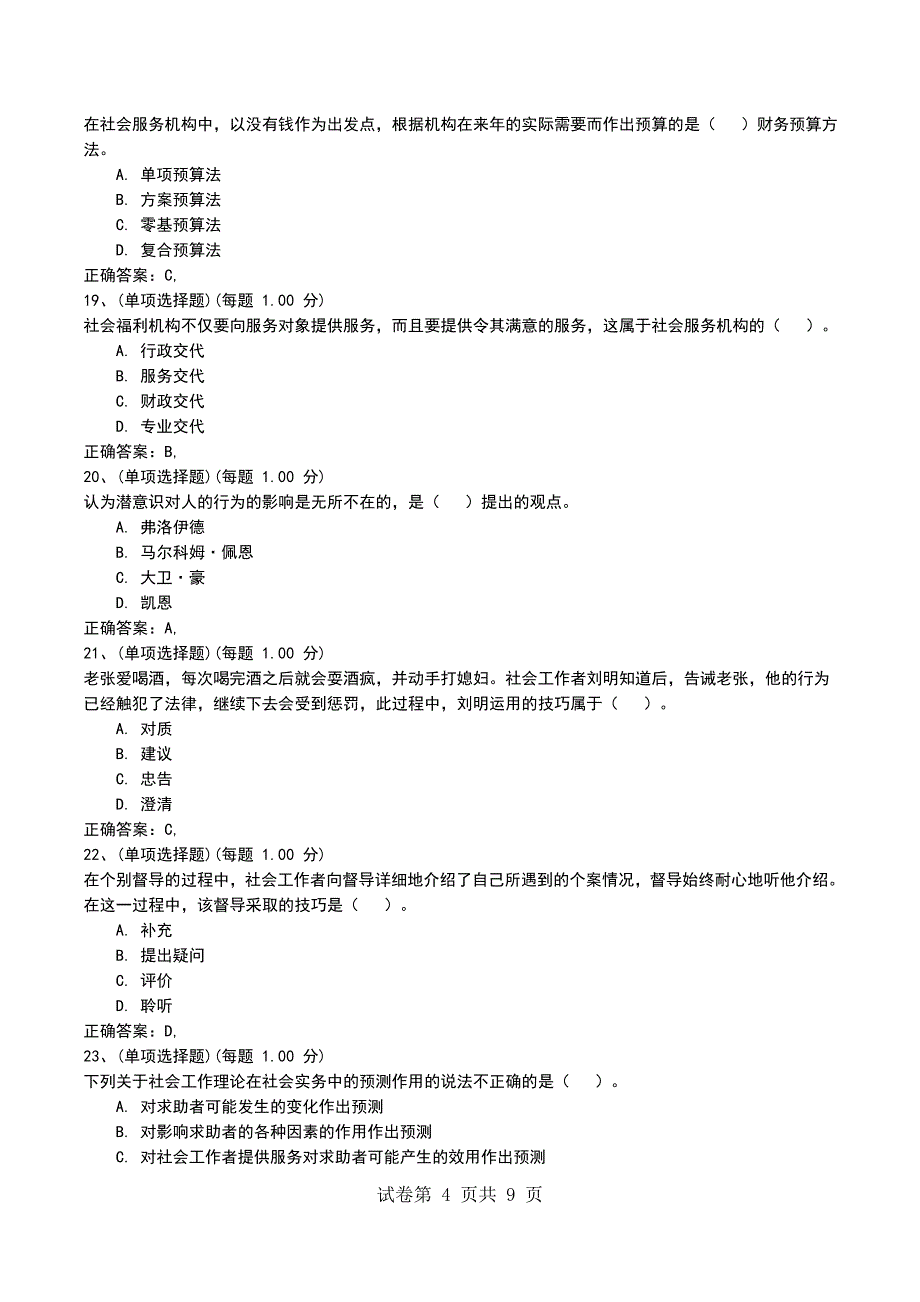 在社会服务机构中，以没有钱作为出发点，根据机构在来年的实际需要而作出预算的是（　）财务预算方法。

A. 单项预算法
B. 方案预算法
C. 零基预算法
D. 复合预算法

正确答案：C,

19、(单项选择题)(每题 1.00 分)
社会福利机构不仅要向服务对象提供服务，而且要提供令其满意的服务，这属于社会服务机构的（　）。

A. 行政交代
B. 服务交代
C. 财政交代
D. 专业交代

正确答案：B,

20、(单项选择题)(每题 1.00 分)
认为潜意识对人的行为的影响是无所不在的，是（　）提出的观点。

A. 弗洛伊德
B. 马尔科姆·佩恩
C. 大卫·豪
D. 凯恩

正确答案：A,

21、(单项选择题)(每题 1.00 分)
老张爱喝酒，每次喝完酒之后就会耍酒疯，并动手打媳妇。社会工作者刘明知道后，告诫老张，他的行为已经触犯了法律，继续下去会受到惩罚，此过程中，刘明运用的技巧属于（　）。

A. 对质
B. 建议
C. 忠告
D. 澄清

正确答案：C,

22、(单项选择题)(每题 1.00 分)
在个别督导的过程中，社会工作者向督导详细地介绍了自己所遇到的个案情况，督导始终耐心地听他介绍。在这一过程中，该督导采取的技巧是（　）。

A. 补充
B. 提出疑问
C. 评价
D. 聆听

正确答案：D,

23、(单项选择题)(每题 1.00 分)
下列关于社会工作理论在社会实务中的预测作用的说法不正确的是（　）。

A. 对求助者可能发生的变化作出预测
B. 对影响求助者的各种因素的作用作出预测
C. 对社会工作者提供服务对求助者可能产生的效用作出预测

试卷第 4 页共 9 页